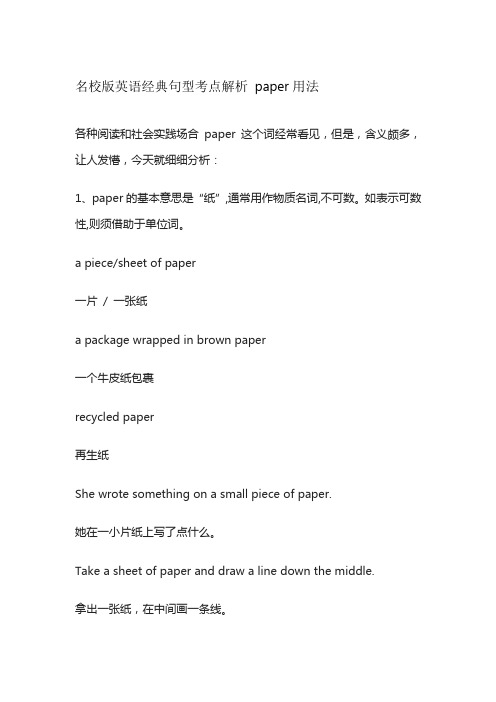 名校版英语经典句型考点解析 paper 用法

各种阅读和社会实践场合 paper 这个词经常看见，但是，含义颇多，让人发懵，今天就细细分析：

1、paper 的基本意思是“纸”,通常用作物质名词,不可数。如表示可数性,则须借助于单位词。

a piece/sheet of paper

一片 / 一张纸

a package wrapped in brown paper

一个牛皮纸包裹

recycled paper

再生纸

She wrote something on a small piece of paper.

她在一小片纸上写了点什么。

Take a sheet of paper and draw a line down the middle.

拿出一张纸，在中间画一条线。